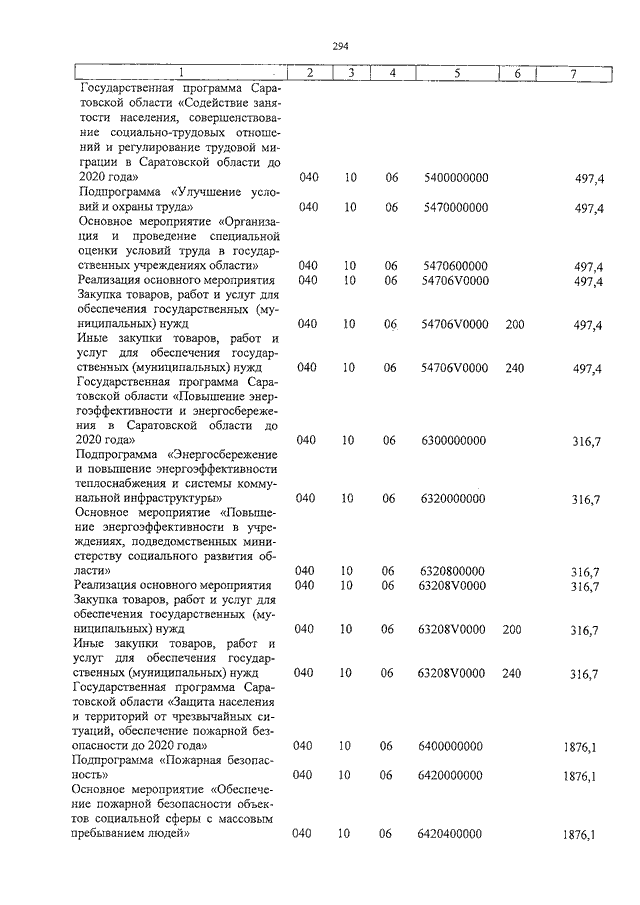 294

| 1 | 2 | 3 | 4 | 5 | 6 | 7 |
|---|---|---|---|---|---|---|
| Государственная программа Саратовской области «Содействие занятости населения, совершенствование социально-трудовых отношений и регулирование трудовой миграции в Саратовской области до 2020 года» | 040 | 10 | 06 | 5400000000 | | 497,4 |
| Подпрограмма «Улучшение условий и охраны труда» | 040 | 10 | 06 | 5470000000 | | 497,4 |
| Основное мероприятие «Организация и проведение специальной оценки условий труда в государственных учреждениях области» | 040 | 10 | 06 | 5470600000 | | 497,4 |
| Реализация основного мероприятия | 040 | 10 | 06 | 54706V0000 | | 497,4 |
| Закупка товаров, работ и услуг для обеспечения государственных (муниципальных) нужд | 040 | 10 | 06 | 54706V0000 | 200 | 497,4 |
| Иные закупки товаров, работ и услуг для обеспечения государственных (муниципальных) нужд | 040 | 10 | 06 | 54706V0000 | 240 | 497,4 |
| Государственная программа Саратовской области «Повышение энергоэффективности и энергосбережения в Саратовской области до 2020 года» | 040 | 10 | 06 | 6300000000 | | 316,7 |
| Подпрограмма «Энергосбережение и повышение энергоэффективности теплоснабжения и системы коммунальной инфраструктуры» | 040 | 10 | 06 | 6320000000 | | 316,7 |
| Основное мероприятие «Повышение энергоэффективности в учреждениях, подведомственных министерству социального развития области» | 040 | 10 | 06 | 6320800000 | | 316,7 |
| Реализация основного мероприятия | 040 | 10 | 06 | 63208V0000 | | 316,7 |
| Закупка товаров, работ и услуг для обеспечения государственных (муниципальных) нужд | 040 | 10 | 06 | 63208V0000 | 200 | 316,7 |
| Иные закупки товаров, работ и услуг для обеспечения государственных (муниципальных) нужд | 040 | 10 | 06 | 63208V0000 | 240 | 316,7 |
| Государственная программа Саратовской области «Защита населения и территорий от чрезвычайных ситуаций, обеспечение пожарной безопасности до 2020 года» | 040 | 10 | 06 | 6400000000 | | 1876,1 |
| Подпрограмма «Пожарная безопасность» | 040 | 10 | 06 | 6420000000 | | 1876,1 |
| Основное мероприятие «Обеспечение пожарной безопасности объектов социальной сферы с массовым пребыванием людей» | 040 | 10 | 06 | 6420400000 | | 1876,1 |